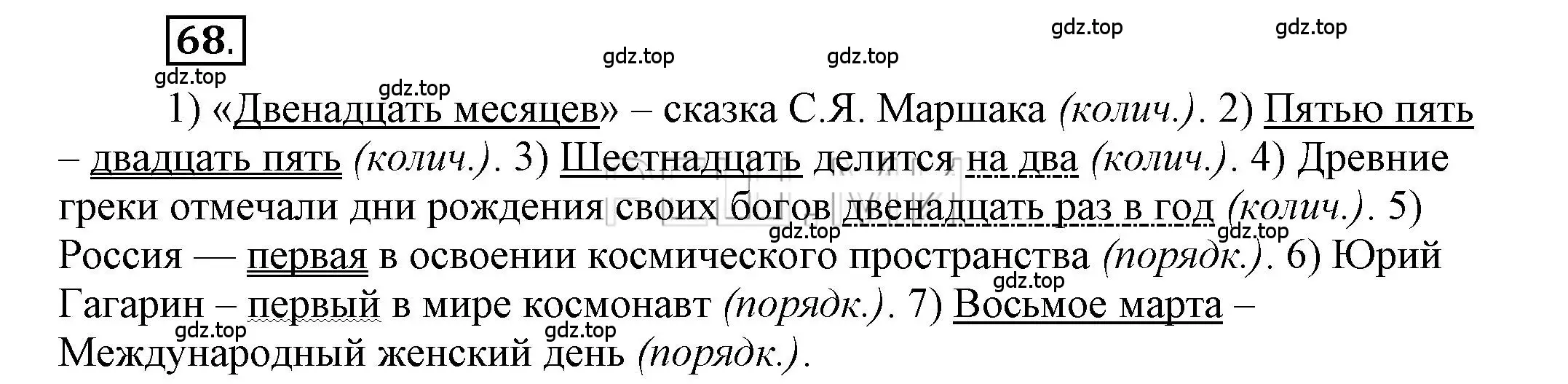 68.

gdz.top gdz.top gdz.top gdz.top gdz.top gdz.top

1) «Двенадцать месяцев» – сказка С.Я. Маршака (колич.). 2) Пятью пять – двадцать пять (колич.). 3) Шестнадцать делится на два (колич.). 4) Древние греки отмечали дни рождения своих богов двенадцать раз в год (колич.). 5) Россия — первая в освоении космического пространства (порядк.). 6) Юрий Гагарин – первый в мире космонавт (порядк.). 7) Восьмое марта – Международный женский день (порядк.).

gdz.top gdz.top gdz.top gdz.top gdz.top